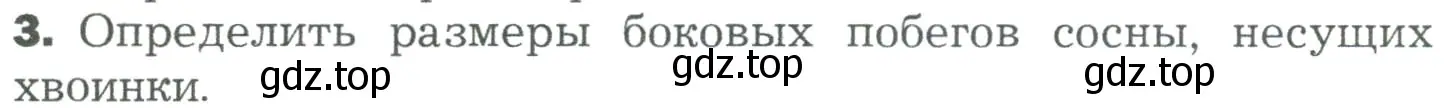 3. Определить размеры боковых побегов сосны, несущих хвоинки.

gdz.top gdz.top gdz.top